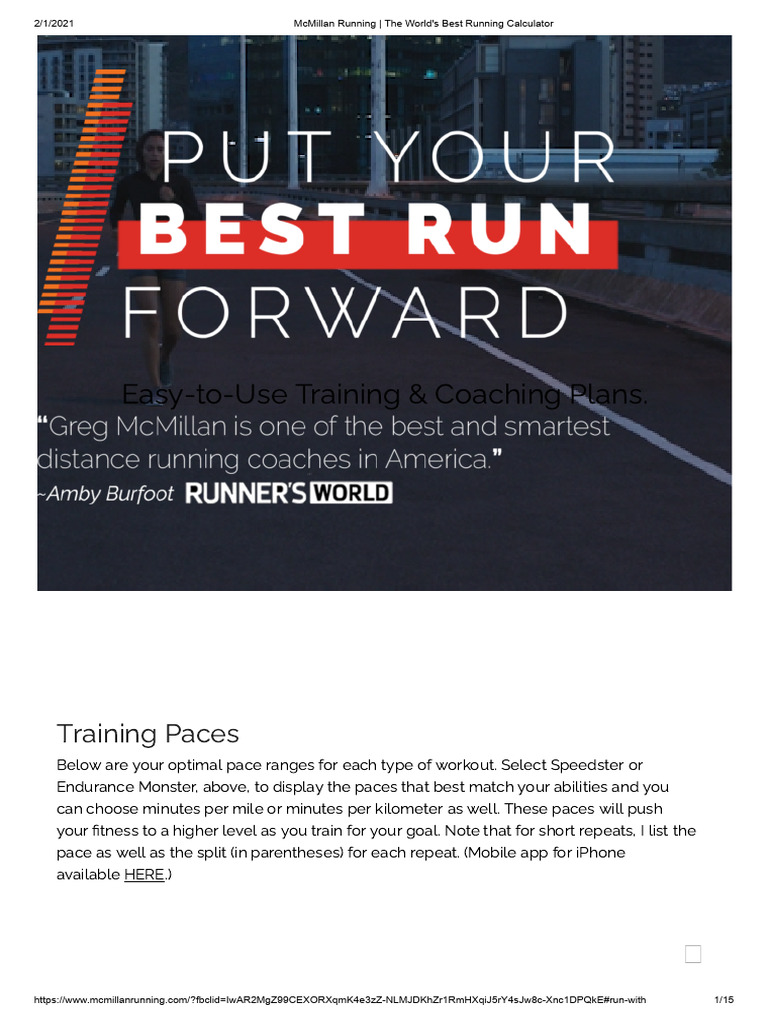 2/1/2021 McMillan Running | The World's Best Running Calculator

PUT YOUR
BEST RUN
FORWARD

Easy-to-Use Training & Coaching Plans.

"Greg McMillan is one of the best and smartest distance running coaches in America."

~Amby Burfoot RUNNER'S WORLD

Training Paces

Below are your optimal pace ranges for each type of workout. Select Speedster or Endurance Monster, above, to display the paces that best match your abilities and you can choose minutes per mile or minutes per kilometer as well. These paces will push your fitness to a higher level as you train for your goal. Note that for short repeats, I list the pace as well as the split (in parentheses) for each repeat. (Mobile app for iPhone available HERE.)

☐

https://www.mcmillanrunning.com/?fbclid=IwAR2MgZ99CEXORXqmK4e3zZ-NLMJDKhZr1RmHXqiJ5rY4sJw8c-Xnc1DPQkE#run-with 1/15